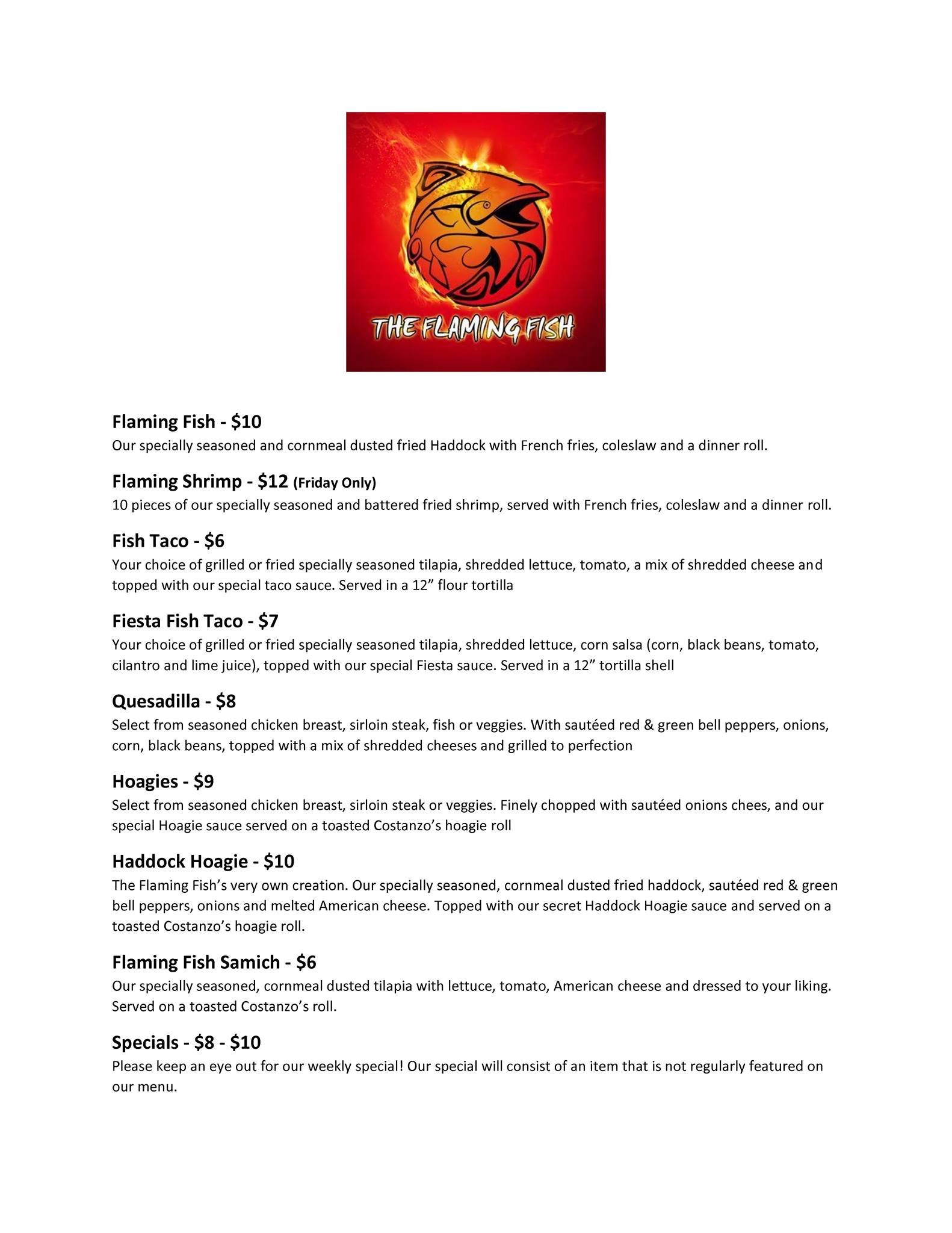 THE FLAMING FISH

Flaming Fish - \$10
Our specially seasoned and cornmeal dusted fried Haddock with French fries, coleslaw and a dinner roll.

Flaming Shrimp - \$12 (Friday Only)
10 pieces of our specially seasoned and battered fried shrimp, served with French fries, coleslaw and a dinner roll.

Fish Taco - \$6
Your choice of grilled or fried specially seasoned tilapia, shredded lettuce, tomato, a mix of shredded cheese and topped with our special taco sauce. Served in a 12” flour tortilla

Fiesta Fish Taco - \$7
Your choice of grilled or fried specially seasoned tilapia, shredded lettuce, corn salsa (corn, black beans, tomato, cilantro and lime juice), topped with our special Fiesta sauce. Served in a 12” tortilla shell

Quesadilla - \$8
Select from seasoned chicken breast, sirloin steak, fish or veggies. With sautéed red & green bell peppers, onions, corn, black beans, topped with a mix of shredded cheeses and grilled to perfection

Hoagies - \$9
Select from seasoned chicken breast, sirloin steak or veggies. Finely chopped with sautéed onions chees, and our special Hoagie sauce served on a toasted Costanzo’s hoagie roll

Haddock Hoagie - \$10
The Flaming Fish’s very own creation. Our specially seasoned, cornmeal dusted fried haddock, sautéed red & green bell peppers, onions and melted American cheese. Topped with our secret Haddock Hoagie sauce and served on a toasted Costanzo’s hoagie roll.

Flaming Fish Samich - \$6
Our specially seasoned, cornmeal dusted tilapia with lettuce, tomato, American cheese and dressed to your liking. Served on a toasted Costanzo’s roll.

Specials - \$8 - \$10
Please keep an eye out for our weekly special! Our special will consist of an item that is not regularly featured on our menu.